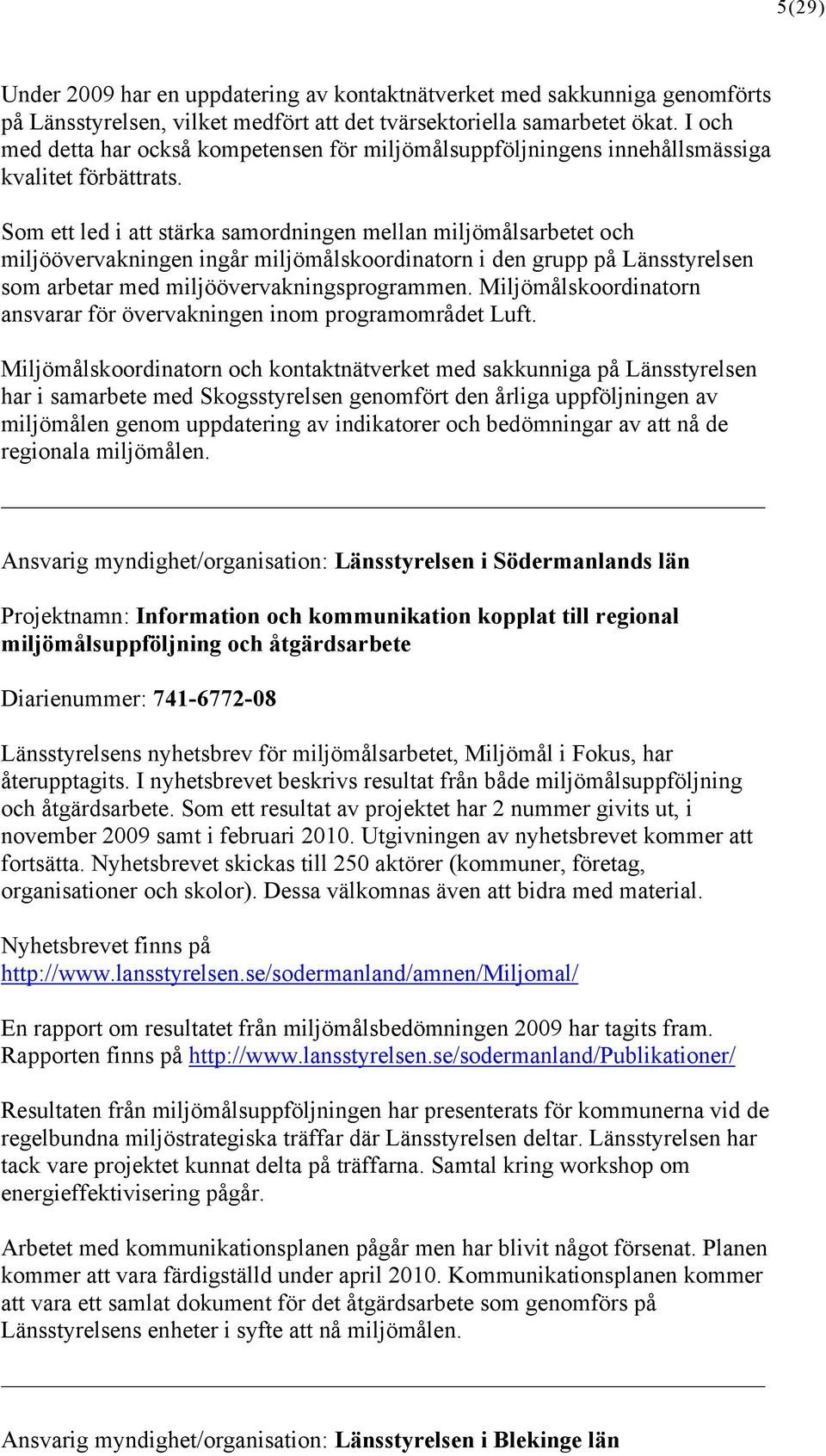 5(29)

Under 2009 har en uppdatering av kontaktnätverket med sakkunniga genomförts på Länsstyrelsen, vilket medfört att det tvärsektoriella samarbetet ökat. I och med detta har också kompetensen för miljömålsuppföljningens innehållsmässiga kvalitet förbättrats.

Som ett led i att stärka samordningen mellan miljömålsarbetet och miljöövervakningen ingår miljömålskoordinatorn i den grupp på Länsstyrelsen som arbetar med miljöövervakningsprogrammen. Miljömålskoordinatorn ansvarar för övervakningen inom programområdet Luft.

Miljömålskoordinatorn och kontaktnätverket med sakkunniga på Länsstyrelsen har i samarbete med Skogsstyrelsen genomfört den årliga uppföljningen av miljömålen genom uppdatering av indikatorer och bedömningar av att nå de regionala miljömålen.

Ansvarig myndighet/organisation: Länsstyrelsen i Södermanlands län

Projektnamn: Information och kommunikation kopplat till regional miljömålsuppföljning och åtgärdsarbete

Diarienummer: 741-6772-08

Länsstyrelsens nyhetsbrev för miljömålsarbetet, Miljömål i Fokus, har återupptagits. I nyhetsbrevet beskrivs resultat från både miljömålsuppföljning och åtgärdsarbete. Som ett resultat av projektet har 2 nummer givits ut, i november 2009 samt i februari 2010. Utgivningen av nyhetsbrevet kommer att fortsätta. Nyhetsbrevet skickas till 250 aktörer (kommuner, företag, organisationer och skolor). Dessa välkomnas även att bidra med material.

Nyhetsbrevet finns på http://www.lansstyrelsen.se/sodermanland/amnen/Miljomal/

En rapport om resultatet från miljömålsbedömningen 2009 har tagits fram. Rapporten finns på http://www.lansstyrelsen.se/sodermanland/Publikationer/

Resultaten från miljömålsuppföljningen har presenterats för kommunerna vid de regelbundna miljöstrategiska träffar där Länsstyrelsen deltar. Länsstyrelsen har tack vare projektet kunnat delta på träffarna. Samtal kring workshop om energieffektivisering pågår.

Arbetet med kommunikationsplanen pågår men har blivit något försenat. Planen kommer att vara färdigställd under april 2010. Kommunikationsplanen kommer att vara ett samlat dokument för det åtgärdsarbete som genomförs på Länsstyrelsens enheter i syfte att nå miljömålen.

Ansvarig myndighet/organisation: Länsstyrelsen i Blekinge län